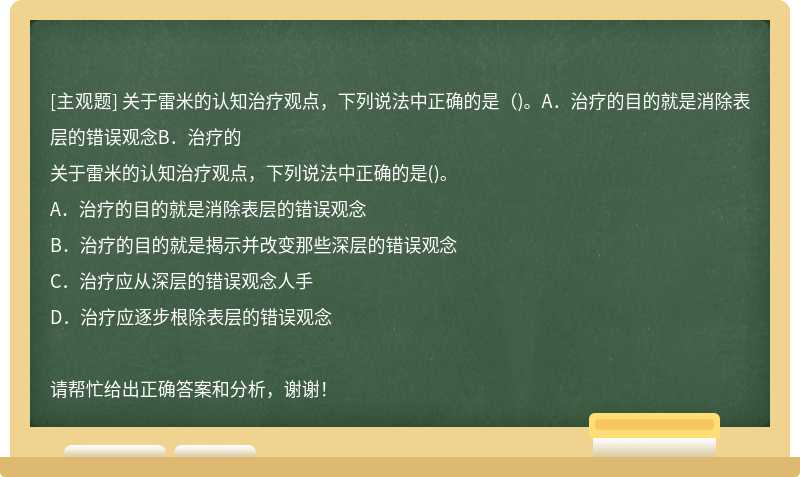 [主观题] 关于雷米的认知治疗观点，下列说法中正确的是（)。A．治疗的目的就是消除表层的错误观念B．治疗的

关于雷米的认知治疗观点，下列说法中正确的是()。

A．治疗的目的就是消除表层的错误观念

B．治疗的目的就是揭示并改变那些深层的错误观念

C．治疗应从深层的错误观念人手

D．治疗应逐步根除表层的错误观念

请帮忙给出正确答案和分析，谢谢！